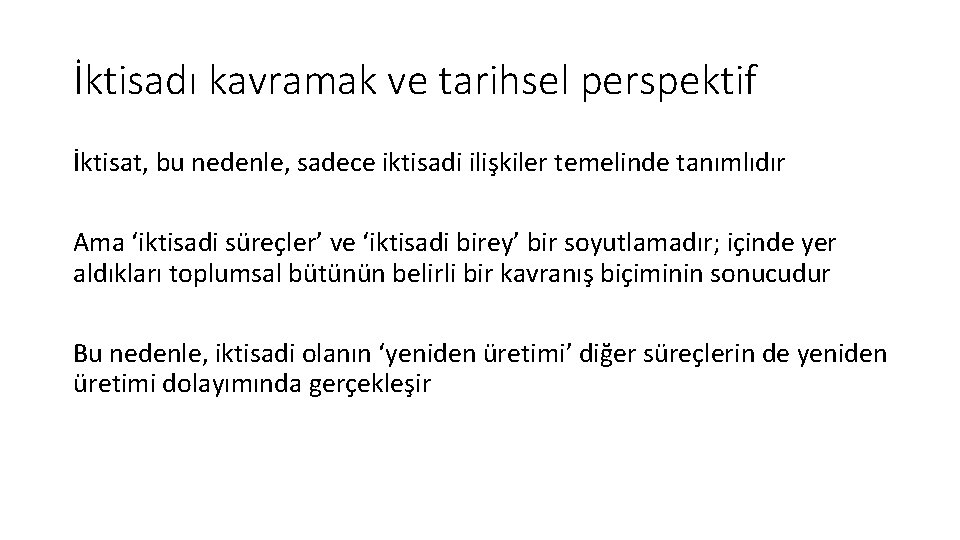 İktisadı kavramak ve tarihsel perspektif

İktisat, bu nedenle, sadece iktisadi ilişkiler temelinde tanımlıdır

Ama ‘iktisadi süreçler’ ve ‘iktisadi birey’ bir soyutlamadır; içinde yer aldıkları toplumsal bütünün belirli bir kavranış biçiminin sonucudur

Bu nedenle, iktisadi olanın ‘yeniden üretimi’ diğer süreçlerin de yeniden üretimi dolayımında gerçekleşir